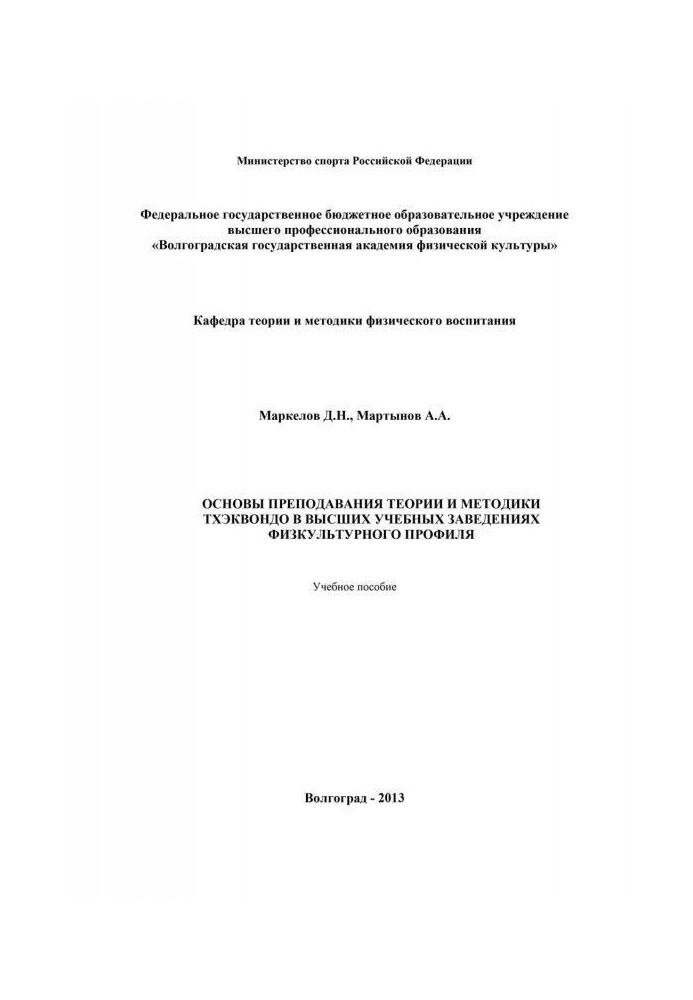 Министерство спорта Российской Федерации

Федеральное государственное бюджетное образовательное учреждение высшего профессионального образования «Волгоградская государственная академия физической культуры»

Кафедра теории и методики физического воспитания

Маркелов Д.Н., Мартынов А.А.

ОСНОВЫ ПРЕПОДАВАНИЯ ТЕОРИИ И МЕТОДИКИ ТХЭКВОНДО В ВЫСШИХ УЧЕБНЫХ ЗАВЕДЕНИЯХ ФИЗКУЛЬТУРНОГО ПРОФИЛЯ

Учебное пособие

Волгоград - 2013